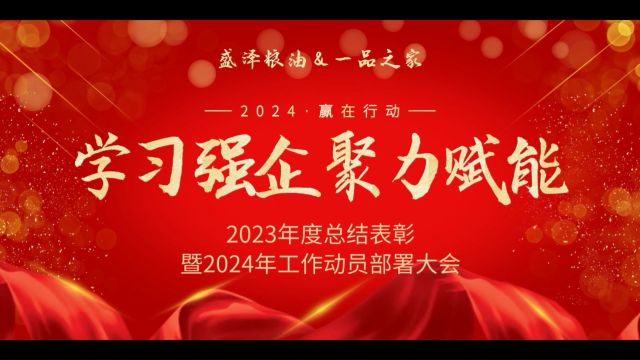 盛泽粮油 & 一品之家

— 2024 · 赢在行动 —

学习强企 聚力赋能

2023年度总结表彰
暨2024年工作动员部署大会